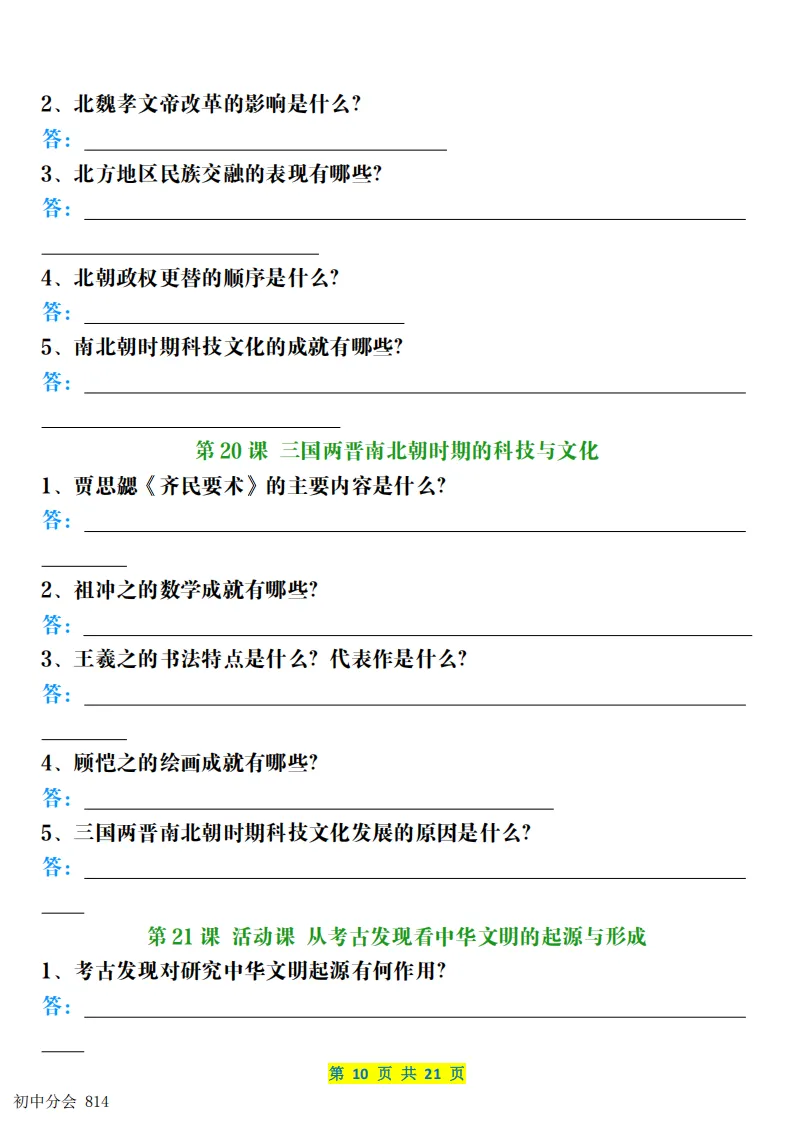 2、北魏孝文帝改革的影响是什么?

答:

3、北方地区民族交融的表现有哪些?

答:

4、北朝政权更替的顺序是什么?

答:

5、南北朝时期科技文化的成就有哪些?

答:

第 20 课 三国两晋南北朝时期的科技与文化

1、贾思勰《齐民要术》的主要内容是什么?

答:

2、祖冲之的数学成就有哪些?

答:

3、王羲之的书法特点是什么?代表作是什么?

答:

4、顾恺之的绘画成就有哪些?

答:

5、三国两晋南北朝时期科技文化发展的原因是什么?

答:

第 21 课 活动课 从考古发现看中华文明的起源与形成

1、考古发现对研究中华文明起源有何作用?

答:

第 10 页 共 21 页

初中分会 814